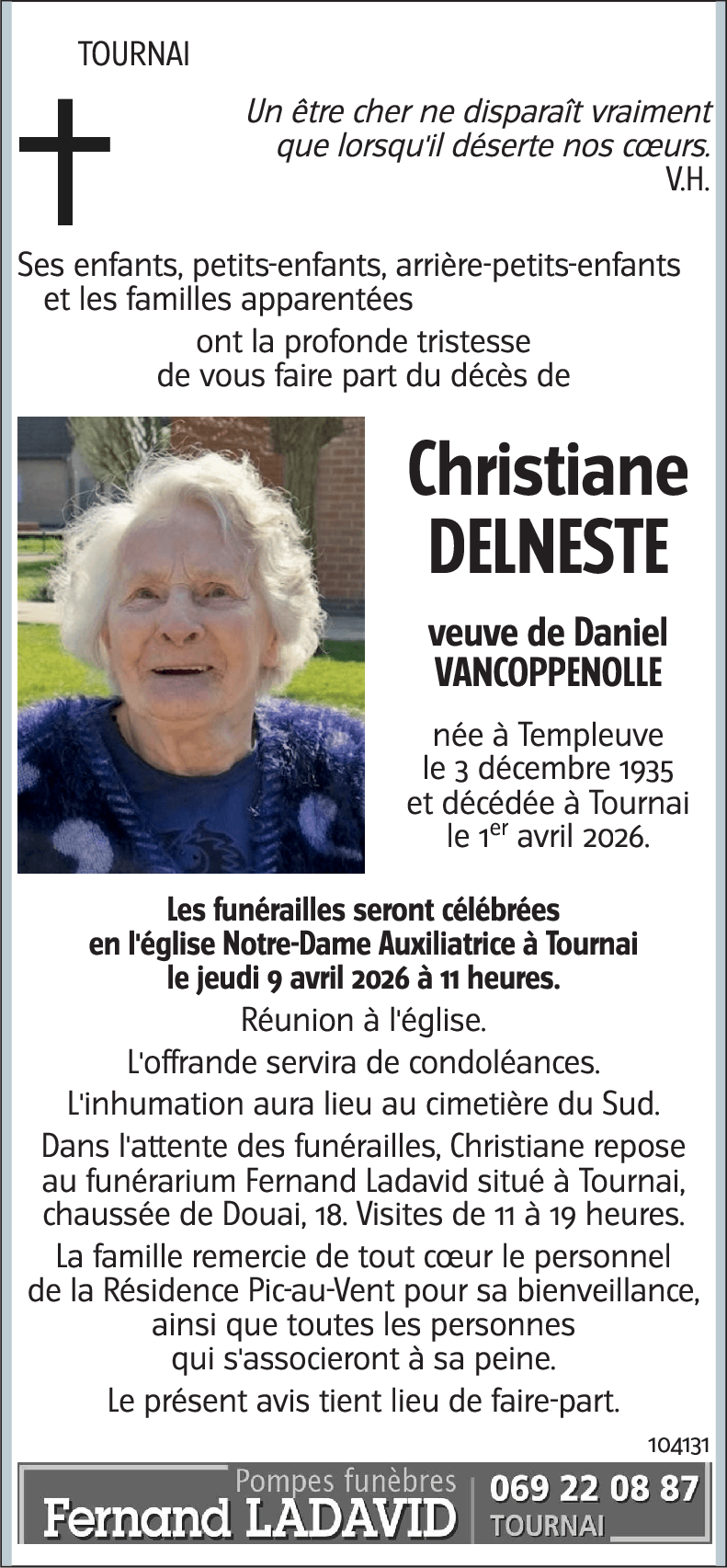 TOURNAI

Un être cher ne disparaît vraiment que lorsqu'il déserte nos cœurs.
V.H.

Ses enfants, petits-enfants, arrière-petits-enfants et les familles apparentées

ont la profonde tristesse de vous faire part du décès de

Christiane DELNESTE

veuve de Daniel VANCOPPENOLLE

née à Templeuve le 3 décembre 1935 et décédée à Tournai le 1$^{er}$ avril 2026.

Les funérailles seront célébrées en l'église Notre-Dame Auxiliatrice à Tournai le jeudi 9 avril 2026 à 11 heures.

Réunion à l'église.

L'offrande servira de condoléances.

L'inhumation aura lieu au cimetière du Sud.

Dans l'attente des funérailles, Christiane repose au funérarium Fernand Ladavid situé à Tournai, chaussée de Douai, 18. Visites de 11 à 19 heures.

La famille remercie de tout cœur le personnel de la Résidence Pic-au-Vent pour sa bienveillance, ainsi que toutes les personnes qui s'associeront à sa peine.

Le présent avis tient lieu de faire-part.

104131

Pompes funèbres
Fernand LADAVID
069 22 08 87
TOURNAI